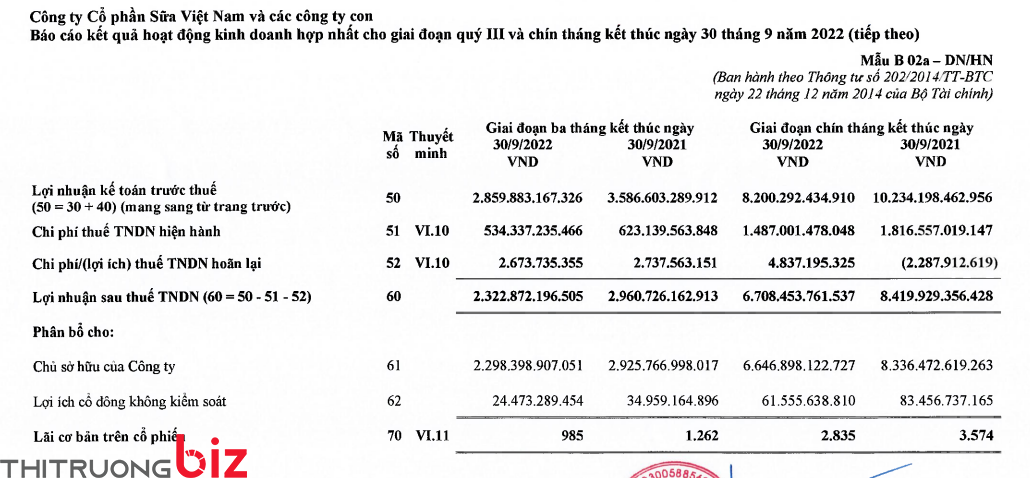 Công ty Cổ phần Sữa Việt Nam và các công ty con
Báo cáo kết quả hoạt động kinh doanh hợp nhất cho giai đoạn quý III và chín tháng kết thúc ngày 30 tháng 9 năm 2022 (tiếp theo)

Mẫu B 02a – DN/HN
(Ban hành theo Thông tư số 202/2014/TT-BTC ngày 22 tháng 12 năm 2014 của Bộ Tài chính)

| | Mã số | Thuyết minh | Giai đoạn ba tháng kết thúc ngày 30/9/2022 VND | Giai đoạn ba tháng kết thúc ngày 30/9/2021 VND | Giai đoạn chín tháng kết thúc ngày 30/9/2022 VND | Giai đoạn chín tháng kết thúc ngày 30/9/2021 VND |
|---|---|---|---|---|---|---|
| Lợi nhuận kế toán trước thuế (50 = 30 + 40) (mang sang từ trang trước) | 50 | | 2.859.883.167.326 | 3.586.603.289.912 | 8.200.292.434.910 | 10.234.198.462.956 |
| Chi phí thuế TNDN hiện hành | 51 | VI.10 | 534.337.235.466 | 623.139.563.848 | 1.487.001.478.048 | 1.816.557.019.147 |
| Chi phí/(lợi ích) thuế TNDN hoãn lại | 52 | VI.10 | 2.673.735.355 | 2.737.563.151 | 4.837.195.325 | (2.287.912.619) |
| Lợi nhuận sau thuế TNDN (60 = 50 - 51 - 52) | 60 | | 2.322.872.196.505 | 2.960.726.162.913 | 6.708.453.761.537 | 8.419.929.356.428 |
| Phân bổ cho: | | | | | | |
| Chủ sở hữu của Công ty | 61 | | 2.298.398.907.051 | 2.925.766.998.017 | 6.646.898.122.727 | 8.336.472.619.263 |
| Lợi ích cổ đông không kiểm soát | 62 | | 24.473.289.454 | 34.959.164.896 | 61.555.638.810 | 83.456.737.165 |
| Lãi cơ bản trên cổ phiếu | 70 | VI.11 | 985 | 1.262 | 2.835 | 3.574 |

THITRUONG biz